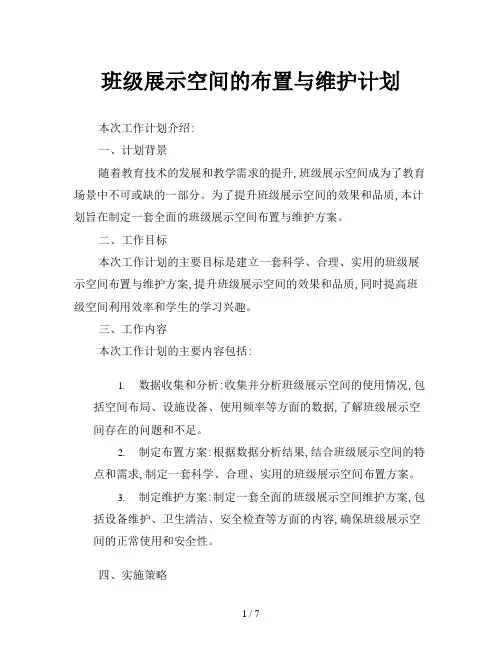 班级展示空间的布置与维护计划

本次工作计划介绍:

一、计划背景

随着教育技术的发展和教学需求的提升,班级展示空间成为了教育场景中不可或缺的一部分。为了提升班级展示空间的效果和品质,本计划旨在制定一套全面的班级展示空间布置与维护方案。

二、工作目标

本次工作计划的主要目标是建立一套科学、合理、实用的班级展示空间布置与维护方案,提升班级展示空间的效果和品质,同时提高班级空间利用效率和学生的学习兴趣。

三、工作内容

本次工作计划的主要内容包括:

1. 数据收集和分析:收集并分析班级展示空间的使用情况,包括空间布局、设施设备、使用频率等方面的数据,了解班级展示空间存在的问题和不足。

2. 制定布置方案:根据数据分析结果,结合班级展示空间的特点和需求,制定一套科学、合理、实用的班级展示空间布置方案。

3. 制定维护方案:制定一套全面的班级展示空间维护方案,包括设备维护、卫生清洁、安全检查等方面的内容,确保班级展示空间的正常使用和安全性。

四、实施策略

1 / 7